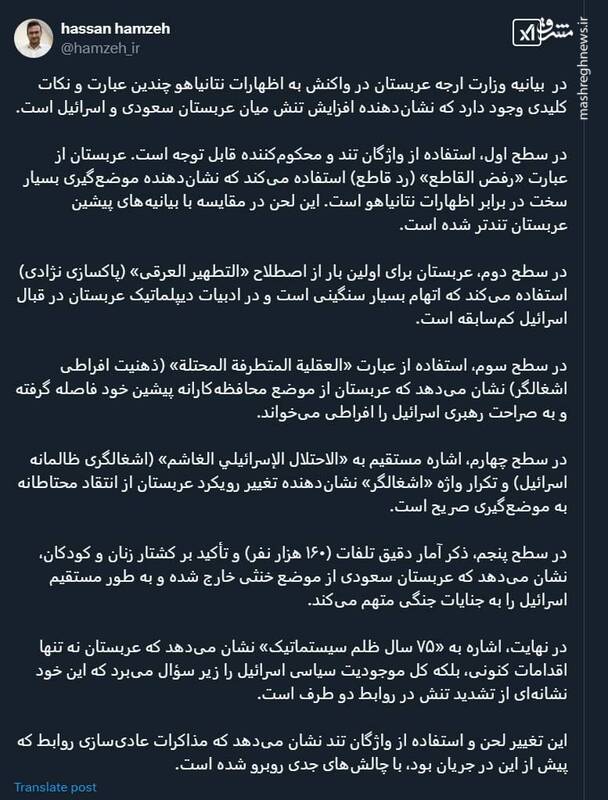 hassan hamzeh
@hamzeh_ir

مشرق
mashreghnews.ir

در بیانیه وزارت ارجه عربستان در واکنش به اظهارات نتانیاهو چندین عبارت و نکات کلیدی وجود دارد که نشان‌دهنده افزایش تنش میان عربستان سعودی و اسرائیل است.

در سطح اول، استفاده از واژگان تند و محکوم‌کننده قابل توجه است. عربستان از عبارت «رفض القاطع» (رد قاطع) استفاده می‌کند که نشان‌دهنده موضع‌گیری بسیار سخت در برابر اظهارات نتانیاهو است. این لحن در مقایسه با بیانیه‌های پیشین عربستان تندتر شده است.

در سطح دوم، عربستان برای اولین بار از اصطلاح «التطهیر العرقی» (پاکسازی نژادی) استفاده می‌کند که اتهام بسیار سنگینی است و در ادبیات دیپلماتیک عربستان در قبال اسرائیل کم‌سابقه است.

در سطح سوم، استفاده از عبارت «العقلية المتطرفة المحتلة» (ذهنیت افراطی اشغالگر) نشان می‌دهد که عربستان از موضع محافظه‌کارانه پیشین خود فاصله گرفته و به صراحت رهبری اسرائیل را افراطی می‌خواند.

در سطح چهارم، اشاره مستقیم به «الاحتلال الإسرائيلي الغاشم» (اشغالگری ظالمانه اسرائیل) و تکرار واژه «اشغالگر» نشان‌دهنده تغییر رویکرد عربستان از انتقاد محتاطانه به موضع‌گیری صریح است.

در سطح پنجم، ذکر آمار دقیق تلفات (۱۶۰ هزار نفر) و تأکید بر کشتار زنان و کودکان، نشان می‌دهد که عربستان سعودی از موضع خنثی خارج شده و به طور مستقیم اسرائیل را به جنایات جنگی متهم می‌کند.

در نهایت، اشاره به «۷۵ سال ظلم سیستماتیک» نشان می‌دهد که عربستان نه تنها اقدامات کنونی، بلکه کل موجودیت سیاسی اسرائیل را زیر سؤال می‌برد که این خود نشانه‌ای از تشدید تنش در روابط دو طرف است.

این تغییر لحن و استفاده از واژگان تند نشان می‌دهد که مذاکرات عادی‌سازی روابط که پیش از این در جریان بود، با چالش‌های جدی روبرو شده است.

Translate post